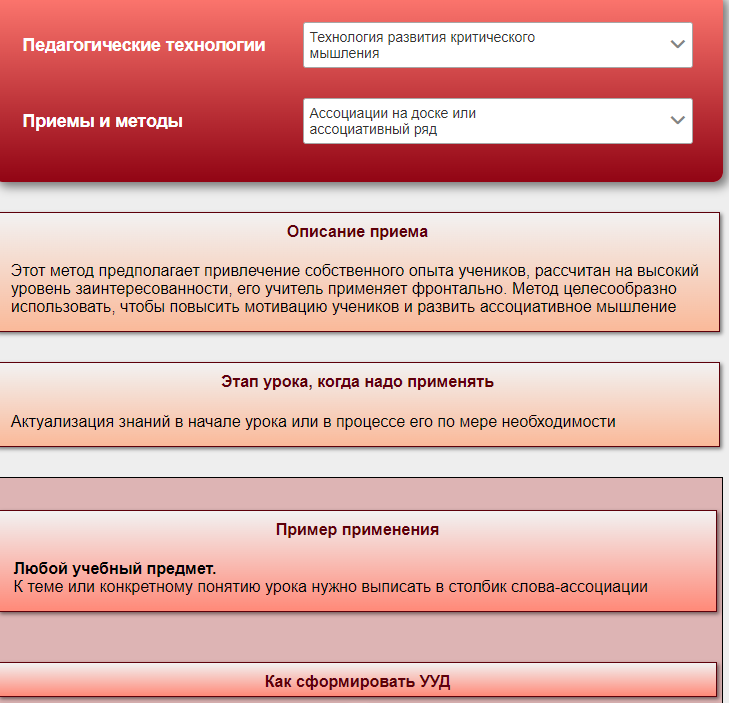 Педагогические технологии

Технология развития критического мышления

Приемы и методы

Ассоциации на доске или ассоциативный ряд

Описание приема

Этот метод предполагает привлечение собственного опыта учеников, рассчитан на высокий уровень заинтересованности, его учитель применяет фронтально. Метод целесообразно использовать, чтобы повысить мотивацию учеников и развить ассоциативное мышление

Этап урока, когда надо применять

Актуализация знаний в начале урока или в процессе его по мере необходимости

Пример применения

Любой учебный предмет.
К теме или конкретному понятию урока нужно выписать в столбик слова-ассоциации

Как сформировать УУД